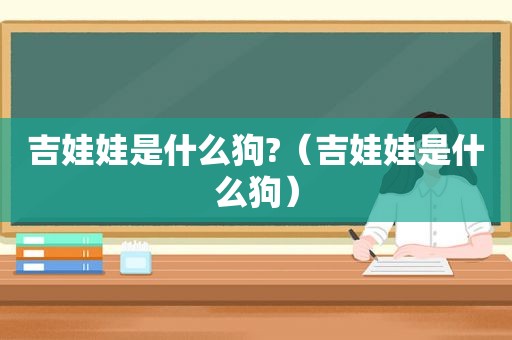 吉娃娃是什么狗?（吉娃娃是什么狗）